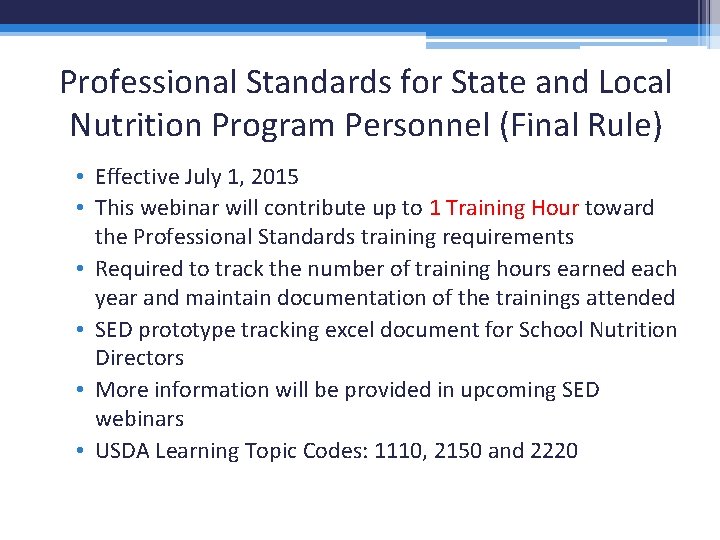 Professional Standards for State and Local Nutrition Program Personnel (Final Rule)

• Effective July 1, 2015
• This webinar will contribute up to 1 Training Hour toward the Professional Standards training requirements
• Required to track the number of training hours earned each year and maintain documentation of the trainings attended
• SED prototype tracking excel document for School Nutrition Directors
• More information will be provided in upcoming SED webinars
• USDA Learning Topic Codes: 1110, 2150 and 2220